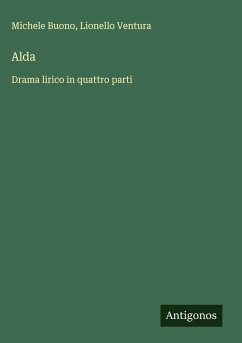 Michele Buono, Lionello Ventura

Alda

Drama lirico in quattro parti

Antigonos